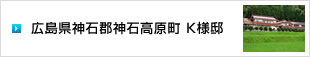 広島県神石郡神石高原町 K様邸